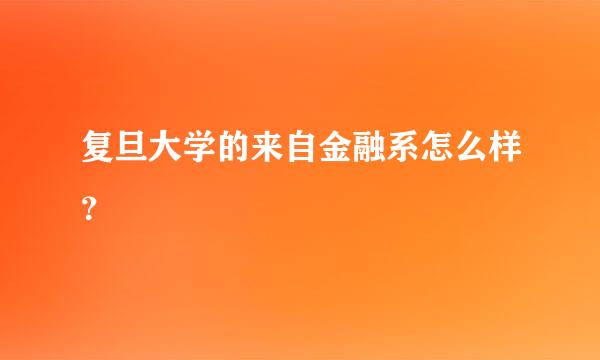 复旦大学的来自金融系怎么样?